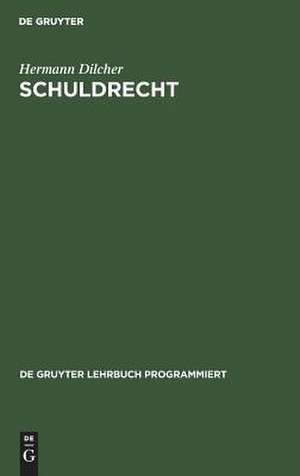 DE GRUYTER

Hermann Dilcher
SCHULDRECHT

DE GRUYTER LEHRBUCH PROGRAMMIERT

DE
G